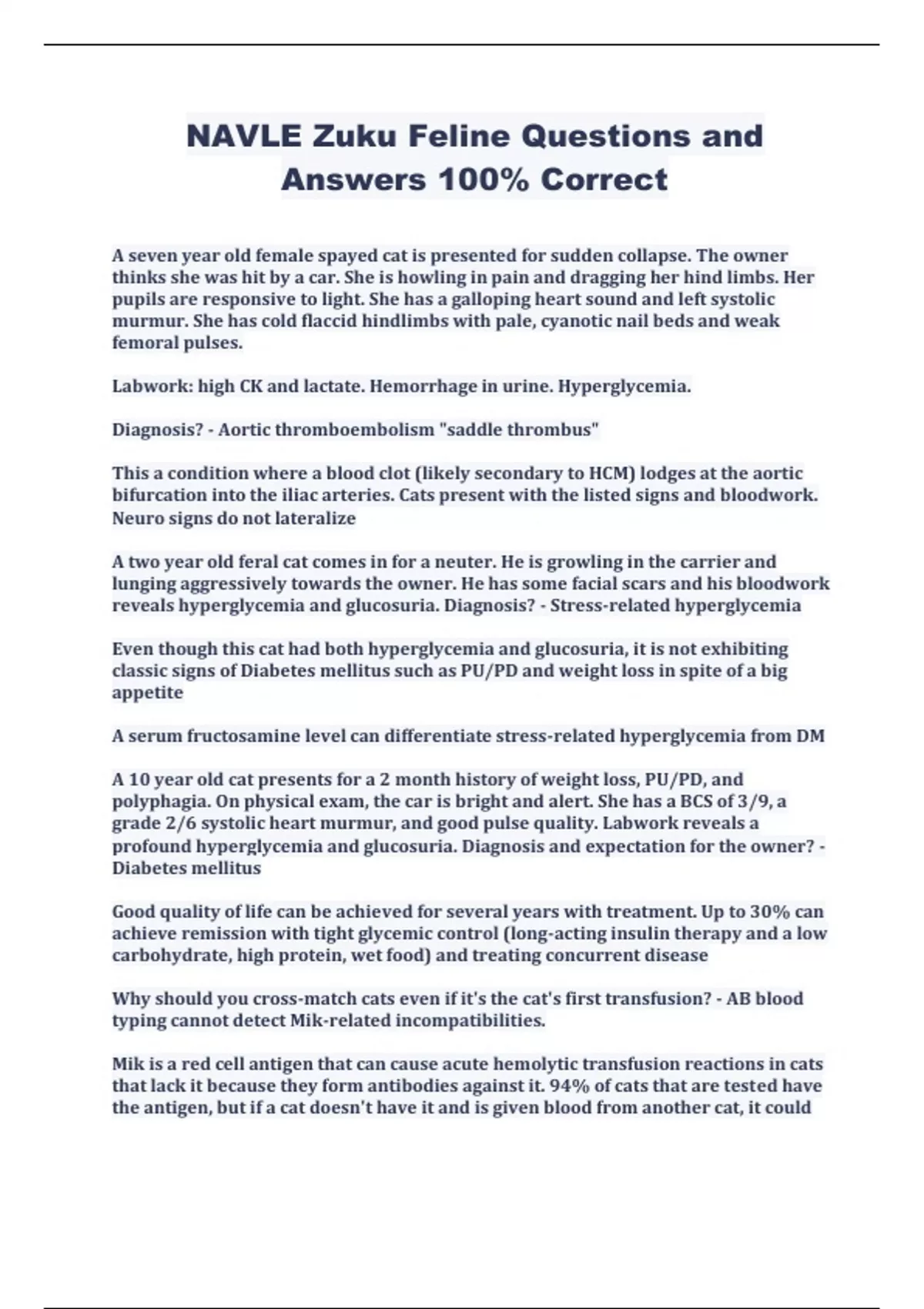 NAVLE Zuku Feline Questions and Answers 100% Correct

A seven year old female spayed cat is presented for sudden collapse. The owner thinks she was hit by a car. She is howling in pain and dragging her hind limbs. Her pupils are responsive to light. She has a galloping heart sound and left systolic murmur. She has cold flaccid hindlimbs with pale, cyanotic nail beds and weak femoral pulses.

Labwork: high CK and lactate. Hemorrhage in urine. Hyperglycemia.

Diagnosis? - Aortic thromboembolism "saddle thrombus"

This a condition where a blood clot (likely secondary to HCM) lodges at the aortic bifurcation into the iliac arteries. Cats present with the listed signs and bloodwork. Neuro signs do not lateralize

A two year old feral cat comes in for a neuter. He is growling in the carrier and lunging aggressively towards the owner. He has some facial scars and his bloodwork reveals hyperglycemia and glucosuria. Diagnosis? - Stress-related hyperglycemia

Even though this cat had both hyperglycemia and glucosuria, it is not exhibiting classic signs of Diabetes mellitus such as PU/PD and weight loss in spite of a big appetite

A serum fructosamine level can differentiate stress-related hyperglycemia from DM

A 10 year old cat presents for a 2 month history of weight loss, PU/PD, and polyphagia. On physical exam, the car is bright and alert. She has a BCS of 3/9, a grade 2/6 systolic heart murmur, and good pulse quality. Labwork reveals a profound hyperglycemia and glucosuria. Diagnosis and expectation for the owner? - Diabetes mellitus

Good quality of life can be achieved for several years with treatment. Up to 30% can achieve remission with tight glycemic control (long-acting insulin therapy and a low carbohydrate, high protein, wet food) and treating concurrent disease

Why should you cross-match cats even if it's the cat's first transfusion? - AB blood typing cannot detect Mik-related incompatibilities.

Mik is a red cell antigen that can cause acute hemolytic transfusion reactions in cats that lack it because they form antibodies against it. 94% of cats that are tested have the antigen, but if a cat doesn't have it and is given blood from another cat, it could